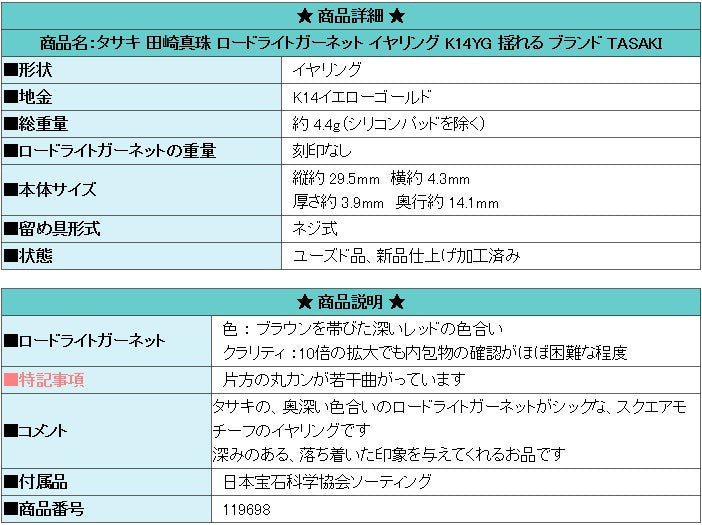 ★ 商品詳細 ★

商品名:タサキ 田崎真珠 ロードライトガーネット イヤリング K14YG 揺れる ブランド TASAKI

| | |
|---|---|
| ■形状 | イヤリング |
| ■地金 | K14イエローゴールド |
| ■総重量 | 約 4.4g(シリコンパッドを除く) |
| ■ロードライトガーネットの重量 | 刻印なし |
| ■本体サイズ | 縦約 29.5mm 横約 4.3mm 厚さ約 3.9mm 奥行約 14.1mm |
| ■留め具形式 | ネジ式 |
| ■状態 | ユーズド品、新品仕上げ加工済み |

★ 商品説明 ★

| | |
|---|---|
| ■ロードライトガーネット | 色:ブラウンを帯びた深いレッドの色合い クラリティ:10倍の拡大でも内包物の確認がほぼ困難な程度 |
| ■特記事項 | 片方の丸カンが若干曲がっています |
| ■コメント | タサキの、奥深い色合いのロードライトガーネットがシックな、スクエアモチーフのイヤリングです 深みのある、落ち着いた印象を与えてくれるお品です |
| ■付属品 | 日本宝石科学協会ソーティング |
| ■商品番号 | 119698 |